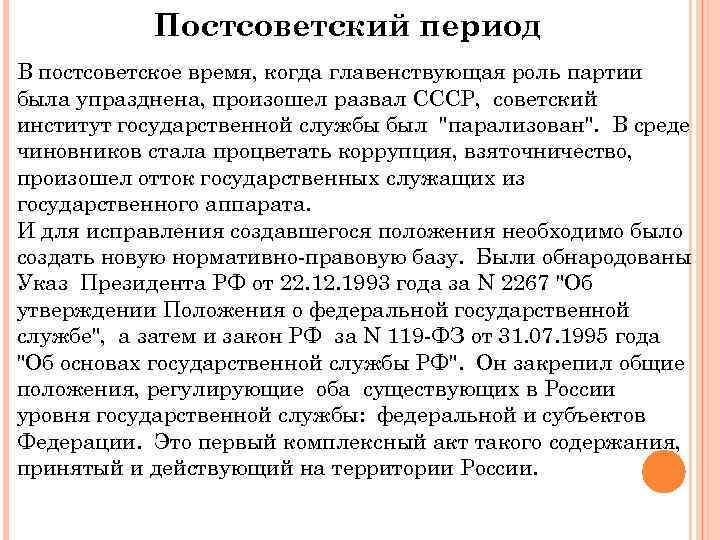 Постсоветский период

В постсоветское время, когда главенствующая роль партии была упразднена, произошел развал СССР, советский институт государственной службы был "парализован". В среде чиновников стала процветать коррупция, взяточничество, произошел отток государственных служащих из государственного аппарата.
И для исправления создавшегося положения необходимо было создать новую нормативно-правовую базу. Были обнародованы Указ Президента РФ от 22.12.1993 года за N 2267 "Об утверждении Положения о федеральной государственной службе", а затем и закон РФ за N 119-ФЗ от 31.07.1995 года "Об основах государственной службы РФ". Он закрепил общие положения, регулирующие оба существующих в России уровня государственной службы: федеральной и субъектов Федерации. Это первый комплексный акт такого содержания, принятый и действующий на территории России.